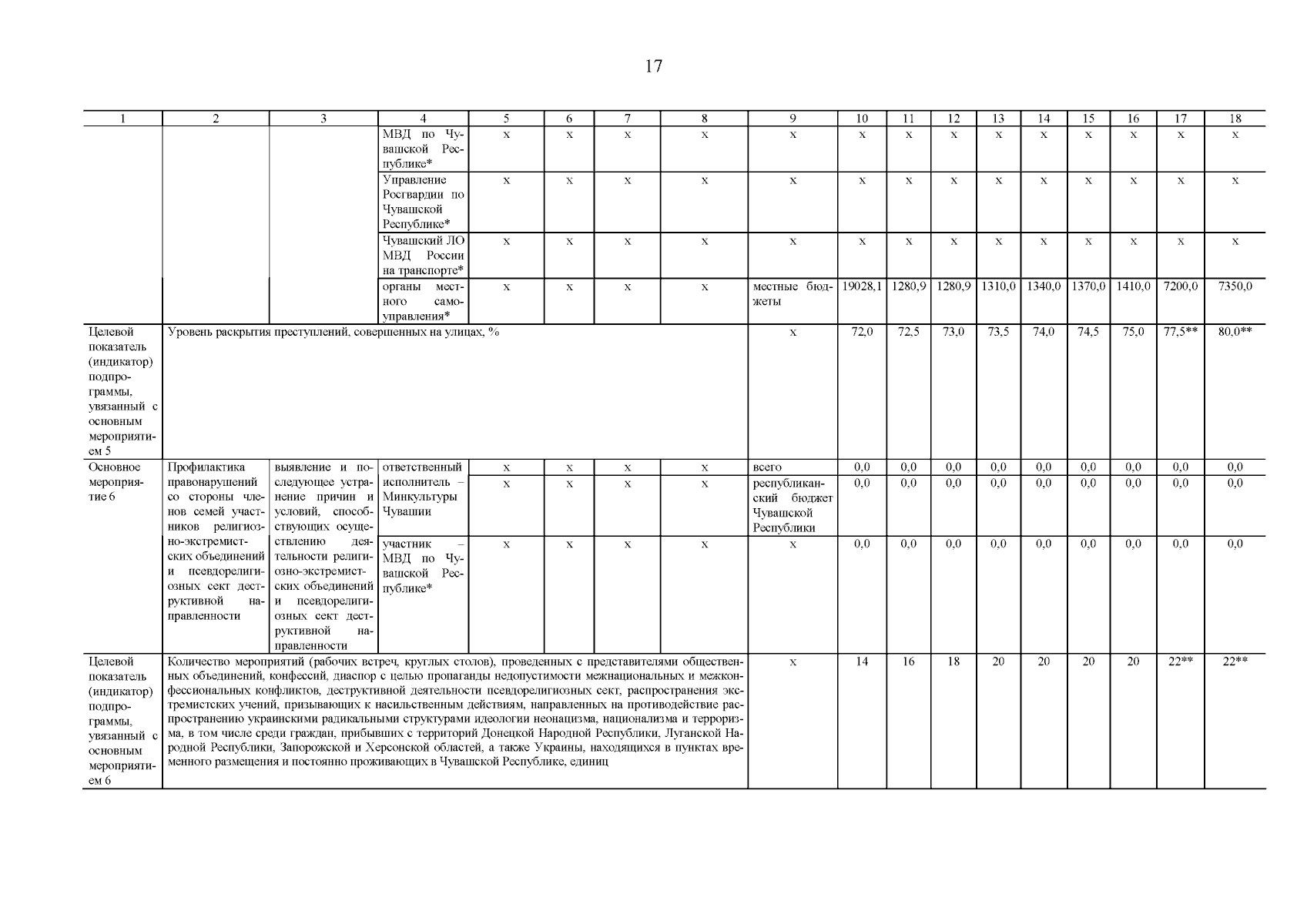 17

| 1 | 2 | 3 | 4 | 5 | 6 | 7 | 8 | 9 | 10 | 11 | 12 | 13 | 14 | 15 | 16 | 17 | 18 |
|---|---|---|---|---|---|---|---|---|---|---|---|---|---|---|---|---|---|
| | | | МВД по Чувашской Республике* | х | х | х | х | х | х | х | х | х | х | х | х | х | х |
| | | | Управление Росгвардии по Чувашской Республике* | х | х | х | х | х | х | х | х | х | х | х | х | х | х |
| | | | Чувашский ЛО МВД России на транспорте* | х | х | х | х | х | х | х | х | х | х | х | х | х | х |
| | | | органы местного самоуправления* | х | х | х | х | местные бюджеты | 19028,1 | 1280,9 | 1280,9 | 1310,0 | 1340,0 | 1370,0 | 1410,0 | 7200,0 | 7350,0 |
| Целевой показатель (индикатор) подпрограммы, увязанный с основным мероприятием 5 | Уровень раскрытия преступлений, совершенных на улицах, % | | | | | | | х | 72,0 | 72,5 | 73,0 | 73,5 | 74,0 | 74,5 | 75,0 | 77,5** | 80,0** |
| Основное мероприятие 6 | Профилактика правонарушений со стороны членов семей участников религиозно-экстремистских объединений и псевдорелигиозных сект деструктивной направленности | выявление и последующее устранение причин и условий, способствующих осуществлению деятельности религиозно-экстремистских объединений и псевдорелигиозных сект деструктивной направленности | ответственный исполнитель – Минкультуры Чувашии | х | х | х | х | всего | 0,0 | 0,0 | 0,0 | 0,0 | 0,0 | 0,0 | 0,0 | 0,0 | 0,0 |
| | | | | х | х | х | х | республиканский бюджет Чувашской Республики | 0,0 | 0,0 | 0,0 | 0,0 | 0,0 | 0,0 | 0,0 | 0,0 | 0,0 |
| | | | участник – МВД по Чувашской Республике* | х | х | х | х | х | 0,0 | 0,0 | 0,0 | 0,0 | 0,0 | 0,0 | 0,0 | 0,0 | 0,0 |
| Целевой показатель (индикатор) подпрограммы, увязанный с основным мероприятием 6 | Количество мероприятий (рабочих встреч, круглых столов), проведенных с представителями общественных объединений, конфессий, диаспор с целью пропаганды недопустимости межнациональных и межконфессиональных конфликтов, деструктивной деятельности псевдорелигиозных сект, распространения экстремистских учений, призывающих к насильственным действиям, направленных на противодействие распространению украинскими радикальными структурами идеологии неонацизма, национализма и терроризма, в том числе среди граждан, прибывших с территорий Донецкой Народной Республики, Луганской Народной Республики, Запорожской и Херсонской областей, а также Украины, находящихся в пунктах временного размещения и постоянно проживающих в Чувашской Республике, единиц | | | | | | | х | 14 | 16 | 18 | 20 | 20 | 20 | 20 | 22** | 22** |